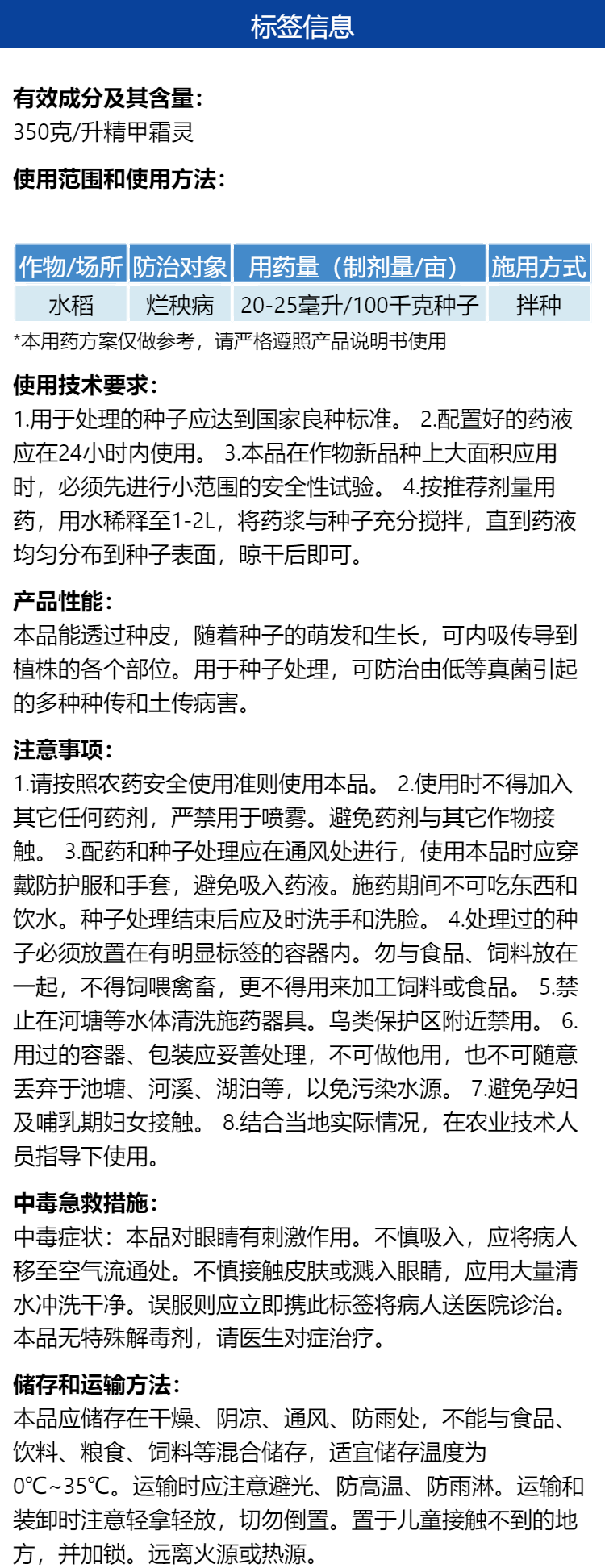 标签信息

有效成分及其含量：
350克/升精甲霜灵

使用范围和使用方法：

| 作物/场所 | 防治对象 | 用药量（制剂量/亩） | 施用方式 |
|---|---|---|---|
| 水稻 | 烂秧病 | 20-25毫升/100千克种子 | 拌种 |

*本用药方案仅做参考，请严格遵照产品说明书使用

使用技术要求：
1.用于处理的种子应达到国家良种标准。 2.配置好的药液应在24小时内使用。 3.本品在作物新品种上大面积应用时，必须先进行小范围的安全性试验。 4.按推荐剂量用药，用水稀释至1-2L，将药浆与种子充分搅拌，直到药液均匀分布到种子表面，晾干后即可。

产品性能：
本品能透过种皮，随着种子的萌发和生长，可内吸传导到植株的各个部位。用于种子处理，可防治由低等真菌引起的多种种传和土传病害。

注意事项：
1.请按照农药安全使用准则使用本品。 2.使用时不得加入其它任何药剂，严禁用于喷雾。避免药剂与其它作物接触。 3.配药和种子处理应在通风处进行，使用本品时应穿戴防护服和手套，避免吸入药液。施药期间不可吃东西和饮水。种子处理结束后应及时洗手和洗脸。 4.处理过的种子必须放置在有明显标签的容器内。勿与食品、饲料放在一起，不得饲喂禽畜，更不得用来加工饲料或食品。 5.禁止在河塘等水体清洗施药器具。鸟类保护区附近禁用。 6.用过的容器、包装应妥善处理，不可做他用，也不可随意丢弃于池塘、河溪、湖泊等，以免污染水源。 7.避免孕妇及哺乳期妇女接触。 8.结合当地实际情况，在农业技术人员指导下使用。

中毒急救措施：
中毒症状：本品对眼睛有刺激作用。不慎吸入，应将病人移至空气流通处。不慎接触皮肤或溅入眼睛，应用大量清水冲洗干净。误服则应立即携此标签将病人送医院诊治。本品无特殊解毒剂，请医生对症治疗。

储存和运输方法：
本品应储存在干燥、阴凉、通风、防雨处，不能与食品、饮料、粮食、饲料等混合储存，适宜储存温度为0℃~35℃。运输时应注意避光、防高温、防雨淋。运输和装卸时注意轻拿轻放，切勿倒置。置于儿童接触不到的地方，并加锁。远离火源或热源。